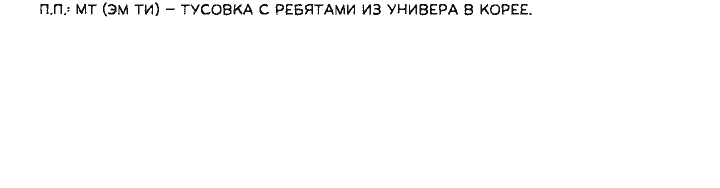 П.П.: МТ (ЭМ ТИ) – ТУСОВКА С РЕБЯТАМИ ИЗ УНИВЕРА В КОРЕЕ.